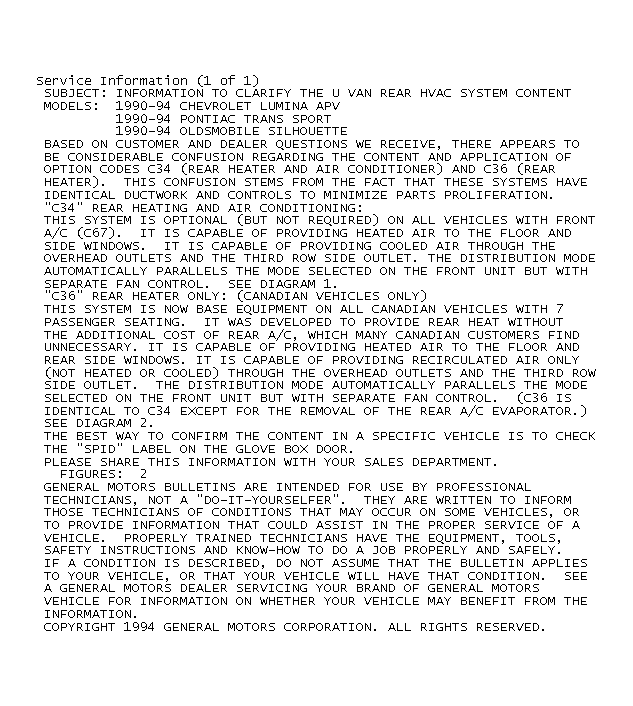 Service Information (1 of 1)
SUBJECT: INFORMATION TO CLARIFY THE U VAN REAR HVAC SYSTEM CONTENT
MODELS: 1990-94 CHEVROLET LUMINA APV
1990-94 PONTIAC TRANS SPORT
1990-94 OLDSMOBILE SILHOUETTE
BASED ON CUSTOMER AND DEALER QUESTIONS WE RECEIVE, THERE APPEARS TO BE CONSIDERABLE CONFUSION REGARDING THE CONTENT AND APPLICATION OF OPTION CODES C34 (REAR HEATER AND AIR CONDITIONER) AND C36 (REAR HEATER). THIS CONFUSION STEMS FROM THE FACT THAT THESE SYSTEMS HAVE IDENTICAL DUCTWORK AND CONTROLS TO MINIMIZE PARTS PROLIFERATION.
"C34" REAR HEATING AND AIR CONDITIONING:
THIS SYSTEM IS OPTIONAL (BUT NOT REQUIRED) ON ALL VEHICLES WITH FRONT A/C (C67). IT IS CAPABLE OF PROVIDING HEATED AIR TO THE FLOOR AND SIDE WINDOWS. IT IS CAPABLE OF PROVIDING COOLED AIR THROUGH THE OVERHEAD OUTLETS AND THE THIRD ROW SIDE OUTLET. THE DISTRIBUTION MODE AUTOMATICALLY PARALLELS THE MODE SELECTED ON THE FRONT UNIT BUT WITH SEPARATE FAN CONTROL. SEE DIAGRAM 1.
"C36" REAR HEATER ONLY: (CANADIAN VEHICLES ONLY)
THIS SYSTEM IS NOW BASE EQUIPMENT ON ALL CANADIAN VEHICLES WITH 7 PASSENGER SEATING. IT WAS DEVELOPED TO PROVIDE REAR HEAT WITHOUT THE ADDITIONAL COST OF REAR A/C, WHICH MANY CANADIAN CUSTOMERS FIND UNNECESSARY. IT IS CAPABLE OF PROVIDING HEATED AIR TO THE FLOOR AND REAR SIDE WINDOWS. IT IS CAPABLE OF PROVIDING RECIRCULATED AIR ONLY (NOT HEATED OR COOLED) THROUGH THE OVERHEAD OUTLETS AND THE THIRD ROW SIDE OUTLET. THE DISTRIBUTION MODE AUTOMATICALLY PARALLELS THE MODE SELECTED ON THE FRONT UNIT BUT WITH SEPARATE FAN CONTROL. (C36 IS IDENTICAL TO C34 EXCEPT FOR THE REMOVAL OF THE REAR A/C EVAPORATOR.) SEE DIAGRAM 2.
THE BEST WAY TO CONFIRM THE CONTENT IN A SPECIFIC VEHICLE IS TO CHECK THE "SPID" LABEL ON THE GLOVE BOX DOOR.
PLEASE SHARE THIS INFORMATION WITH YOUR SALES DEPARTMENT.
FIGURES: 2
GENERAL MOTORS BULLETINS ARE INTENDED FOR USE BY PROFESSIONAL TECHNICIANS, NOT A "DO-IT-YOURSELFER". THEY ARE WRITTEN TO INFORM THOSE TECHNICIANS OF CONDITIONS THAT MAY OCCUR ON SOME VEHICLES, OR TO PROVIDE INFORMATION THAT COULD ASSIST IN THE PROPER SERVICE OF A VEHICLE. PROPERLY TRAINED TECHNICIANS HAVE THE EQUIPMENT, TOOLS, SAFETY INSTRUCTIONS AND KNOW-HOW TO DO A JOB PROPERLY AND SAFELY. IF A CONDITION IS DESCRIBED, DO NOT ASSUME THAT THE BULLETIN APPLIES TO YOUR VEHICLE, OR THAT YOUR VEHICLE WILL HAVE THAT CONDITION. SEE A GENERAL MOTORS DEALER SERVICING YOUR BRAND OF GENERAL MOTORS VEHICLE FOR INFORMATION ON WHETHER YOUR VEHICLE MAY BENEFIT FROM THE INFORMATION.
COPYRIGHT 1994 GENERAL MOTORS CORPORATION. ALL RIGHTS RESERVED.